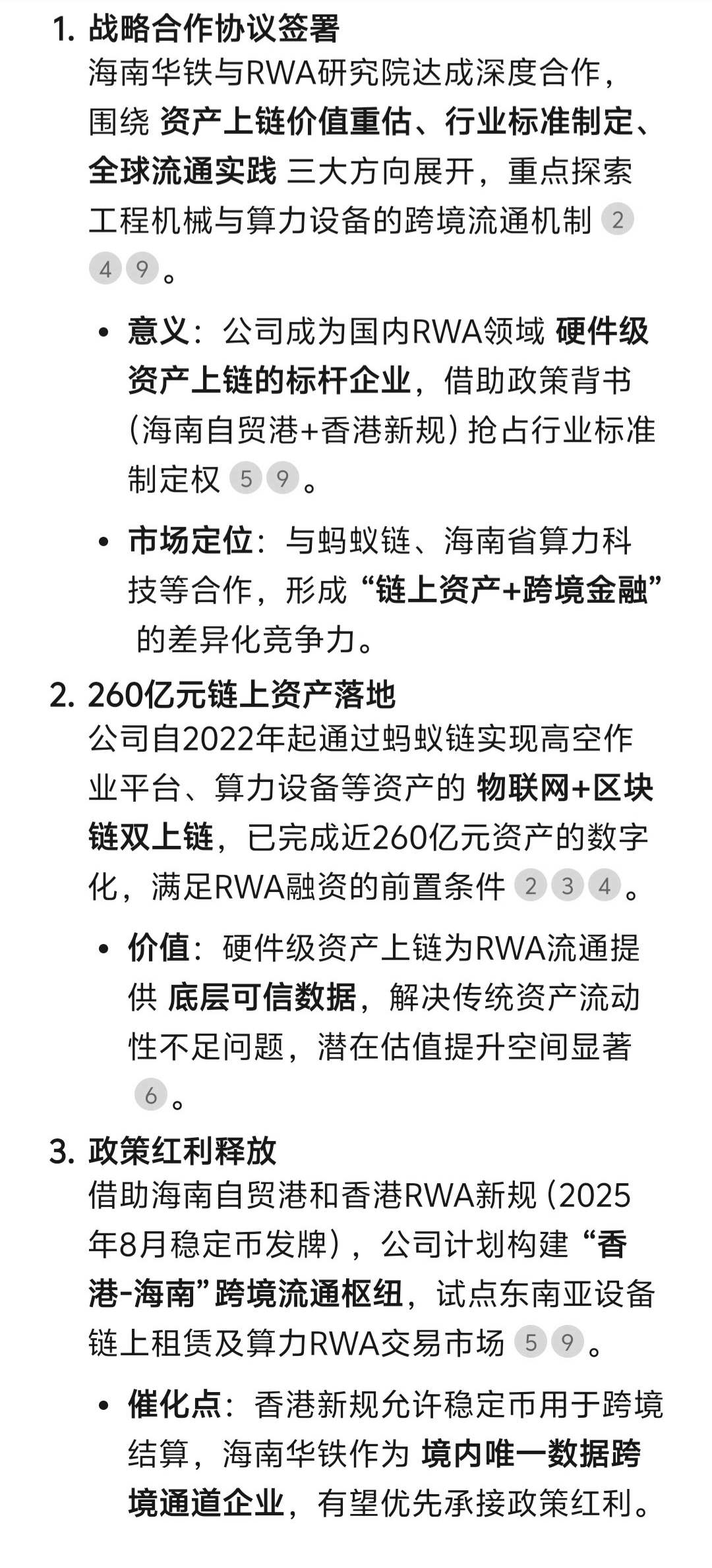 1. 战略合作协议签署
海南华铁与RWA研究院达成深度合作，围绕 资产上链价值重估、行业标准制定、全球流通实践 三大方向展开，重点探索工程机械与算力设备的跨境流通机制 2 4 9。

• 意义：公司成为国内RWA领域 硬件级资产上链的标杆企业，借助政策背书（海南自贸港+香港新规）抢占行业标准制定权 5 9。

• 市场定位：与蚂蚁链、海南省算力科技等合作，形成 “链上资产+跨境金融” 的差异化竞争力。

2. 260亿元链上资产落地
公司自2022年起通过蚂蚁链实现高空作业平台、算力设备等资产的 物联网+区块链双上链，已完成近260亿元资产的数字化，满足RWA融资的前置条件 2 3 4。

• 价值：硬件级资产上链为RWA流通提供 底层可信数据，解决传统资产流动性不足问题，潜在估值提升空间显著 6。

3. 政策红利释放
借助海南自贸港和香港RWA新规（2025年8月稳定币发牌），公司计划构建 “香港-海南”跨境流通枢纽，试点东南亚设备链上租赁及算力RWA交易市场 5 9。

• 催化点：香港新规允许稳定币用于跨境结算，海南华铁作为 境内唯一数据跨境通道企业，有望优先承接政策红利。